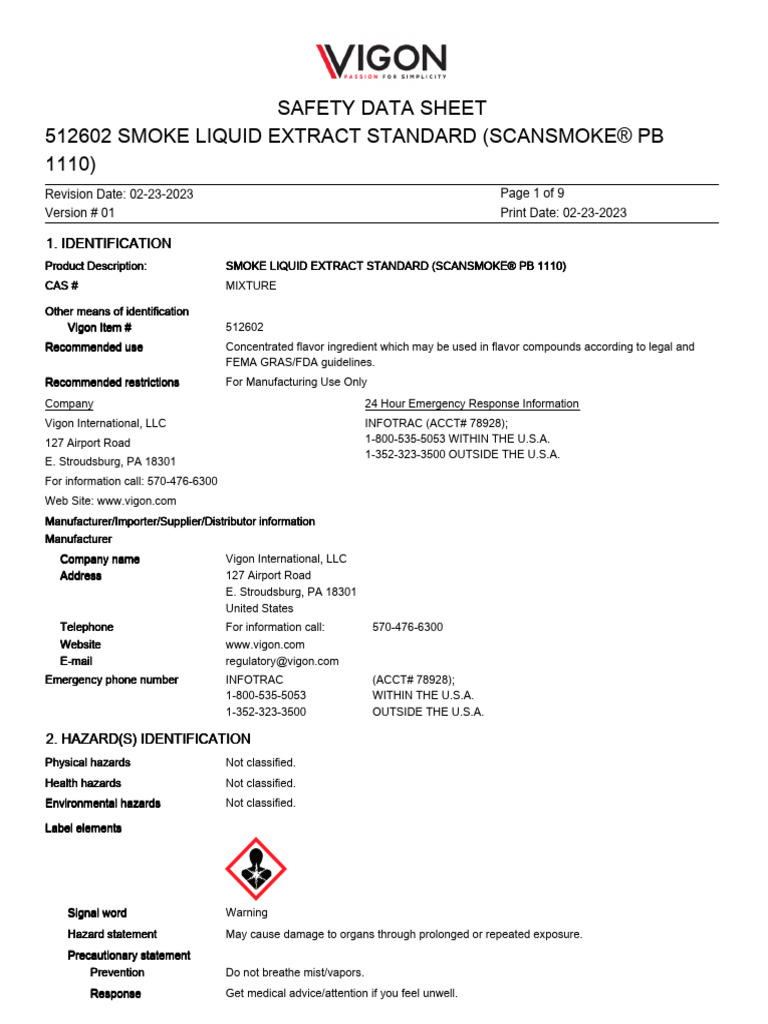 VIGON
PASSION FOR SIMPLICITY

SAFETY DATA SHEET

512602 SMOKE LIQUID EXTRACT STANDARD (SCANSMOKE® PB 1110)

Revision Date: 02-23-2023
Version # 01

Page 1 of 9
Print Date: 02-23-2023

1. IDENTIFICATION

Product Description: SMOKE LIQUID EXTRACT STANDARD (SCANSMOKE® PB 1110)
CAS # MIXTURE

Other means of identification
Vigon Item # 512602
Recommended use Concentrated flavor ingredient which may be used in flavor compounds according to legal and FEMA GRAS/FDA guidelines.
Recommended restrictions For Manufacturing Use Only

Company
Vigon International, LLC
127 Airport Road
E. Stroudsburg, PA 18301
For information call: 570-476-6300
Web Site: www.vigon.com

24 Hour Emergency Response Information
INFOTRAC (ACCT# 78928);
1-800-535-5053 WITHIN THE U.S.A.
1-352-323-3500 OUTSIDE THE U.S.A.

Manufacturer/Importer/Supplier/Distributor information
Manufacturer
Company name Vigon International, LLC
Address 127 Airport Road
E. Stroudsburg, PA 18301
United States
Telephone For information call: 570-476-6300
Website www.vigon.com
E-mail regulatory@vigon.com
Emergency phone number INFOTRAC (ACCT# 78928);
1-800-535-5053 WITHIN THE U.S.A.
1-352-323-3500 OUTSIDE THE U.S.A.

2. HAZARD(S) IDENTIFICATION

Physical hazards Not classified.
Health hazards Not classified.
Environmental hazards Not classified.
Label elements

Signal word Warning
Hazard statement May cause damage to organs through prolonged or repeated exposure.
Precautionary statement
Prevention Do not breathe mist/vapors.
Response Get medical advice/attention if you feel unwell.